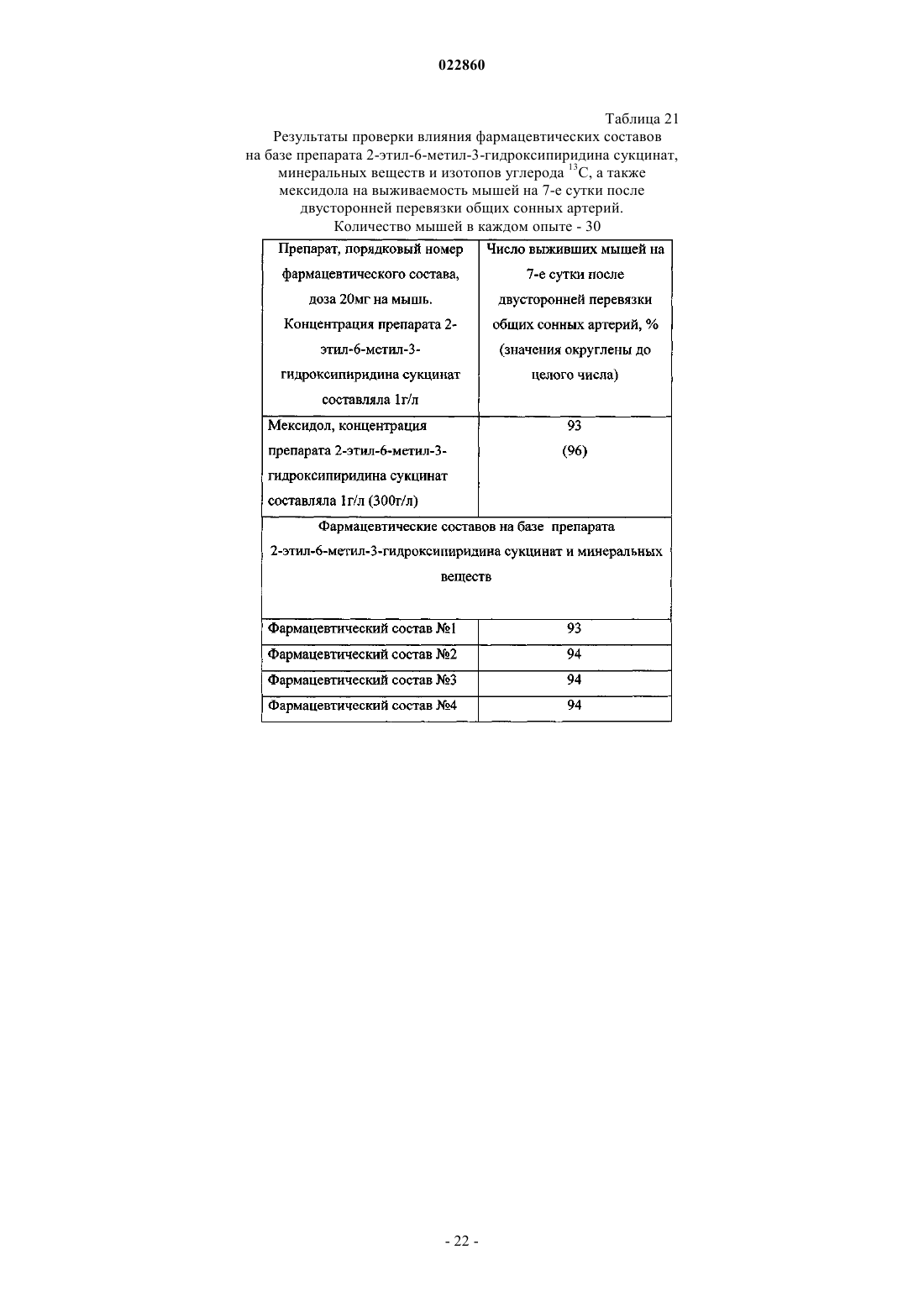 022860

Таблица 21

Результаты проверки влияния фармацевтических составов на базе препарата 2-этил-6-метил-3-гидроксипиридина сукцинат, минеральных веществ и изотопов углерода $^{13}C$, а также мексидола на выживаемость мышей на 7-е сутки после двусторонней перевязки общих сонных артерий. Количество мышей в каждом опыте - 30

| Препарат, порядковый номер фармацевтического состава, доза 20мг на мышь. Концентрация препарата 2-этил-6-метил-3-гидроксипиридина сукцинат составляла 1г/л | Число выживших мышей на 7-е сутки после двусторонней перевязки общих сонных артерий, % (значения округлены до целого числа) |
|---|---|
| Мексидол, концентрация препарата 2-этил-6-метил-3-гидроксипиридина сукцинат составляла 1г/л (300г/л) | 93 (96) |
| Фармацевтические составов на базе препарата 2-этил-6-метил-3-гидроксипиридина сукцинат и минеральных веществ | |
| Фармацевтический состав №1 | 93 |
| Фармацевтический состав №2 | 94 |
| Фармацевтический состав №3 | 94 |
| Фармацевтический состав №4 | 94 |

- 22 -